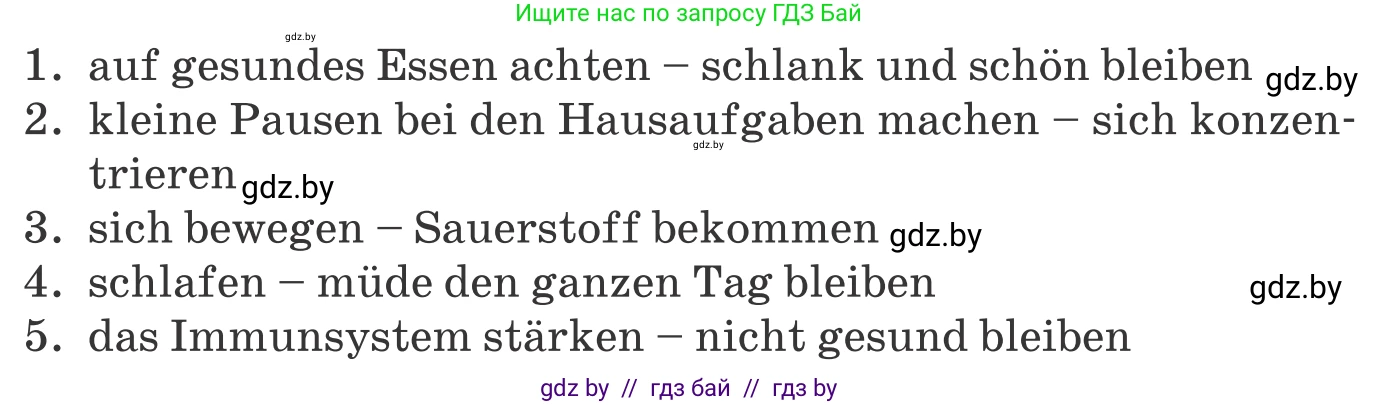 Ищите нас по запросу ГДЗ Бай

gdz.by

1. auf gesundes Essen achten – schlank und schön bleiben gdz.by

2. kleine Pausen bei den Hausaufgaben machen – sich konzentrieren gdz.by gdz.by

3. sich bewegen – Sauerstoff bekommen gdz.by

4. schlafen – müde den ganzen Tag bleiben gdz.by

5. das Immunsystem stärken – nicht gesund bleiben

gdz by // гдз бай // гдз by